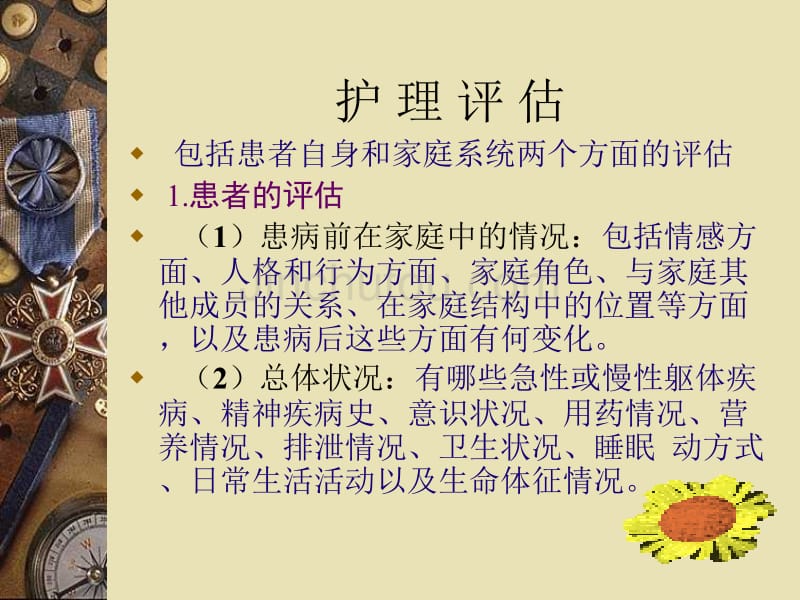 护 理 评 估

包括患者自身和家庭系统两个方面的评估

1.患者的评估

（1）患病前在家庭中的情况：包括情感方面、人格和行为方面、家庭角色、与家庭其他成员的关系、在家庭结构中的位置等方面，以及患病后这些方面有何变化。

（2）总体状况：有哪些急性或慢性躯体疾病、精神疾病史、意识状况、用药情况、营养情况、排泄情况、卫生状况、睡眠 动方式、日常生活活动以及生命体征情况。